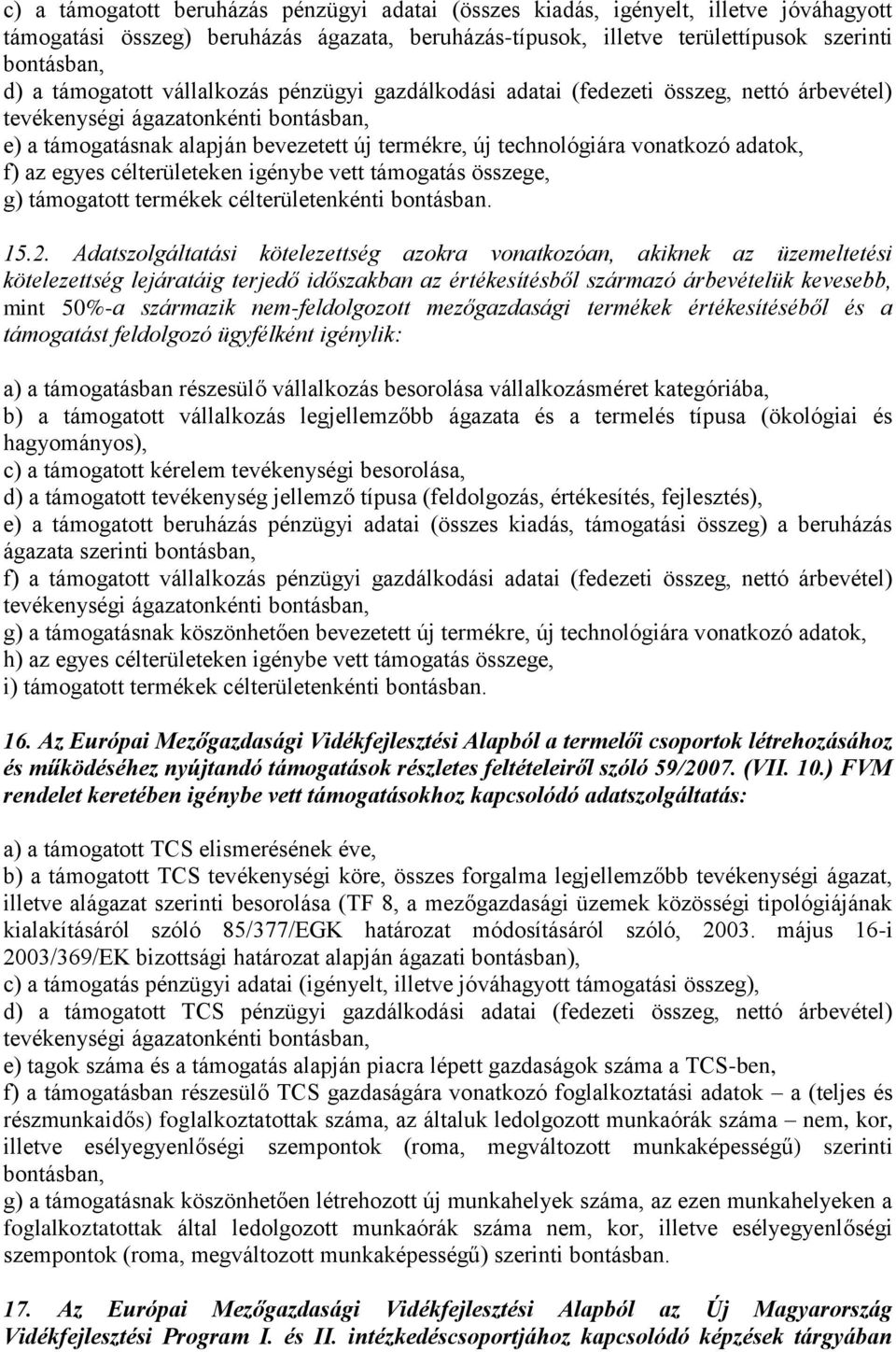 c) a támogatott beruházás pénzügyi adatai (összes kiadás, igényelt, illetve jóváhagyott támogatási összeg) beruházás ágazata, beruházás-típusok, illetve területtípusok szerinti bontásban,
d) a támogatott vállalkozás pénzügyi gazdálkodási adatai (fedezeti összeg, nettó árbevétel) tevékenységi ágazatonkénti bontásban,
e) a támogatásnak alapján bevezetett új termékre, új technológiára vonatkozó adatok,
f) az egyes célterületeken igénybe vett támogatás összege,
g) támogatott termékek célterületenkénti bontásban.

15.2. Adatszolgáltatási kötelezettség azokra vonatkozóan, akiknek az üzemeltetési kötelezettség lejáratáig terjedő időszakban az értékesítésből származó árbevételük kevesebb, mint 50%-a származik nem-feldolgozott mezőgazdasági termékek értékesítéséből és a támogatást feldolgozó ügyfélként igénylik:

a) a támogatásban részesülő vállalkozás besorolása vállalkozásméret kategóriába,
b) a támogatott vállalkozás legjellemzőbb ágazata és a termelés típusa (ökológiai és hagyományos),
c) a támogatott kérelem tevékenységi besorolása,
d) a támogatott tevékenység jellemző típusa (feldolgozás, értékesítés, fejlesztés),
e) a támogatott beruházás pénzügyi adatai (összes kiadás, támogatási összeg) a beruházás ágazata szerinti bontásban,
f) a támogatott vállalkozás pénzügyi gazdálkodási adatai (fedezeti összeg, nettó árbevétel) tevékenységi ágazatonkénti bontásban,
g) a támogatásnak köszönhetően bevezetett új termékre, új technológiára vonatkozó adatok,
h) az egyes célterületeken igénybe vett támogatás összege,
i) támogatott termékek célterületenkénti bontásban.

16. Az Európai Mezőgazdasági Vidékfejlesztési Alapból a termelői csoportok létrehozásához és működéséhez nyújtandó támogatások részletes feltételeiről szóló 59/2007. (VII. 10.) FVM rendelet keretében igénybe vett támogatásokhoz kapcsolódó adatszolgáltatás:

a) a támogatott TCS elismerésének éve,
b) a támogatott TCS tevékenységi köre, összes forgalma legjellemzőbb tevékenységi ágazat, illetve alágazat szerinti besorolása (TF 8, a mezőgazdasági üzemek közösségi tipológiájának kialakításáról szóló 85/377/EGK határozat módosításáról szóló, 2003. május 16-i 2003/369/EK bizottsági határozat alapján ágazati bontásban),
c) a támogatás pénzügyi adatai (igényelt, illetve jóváhagyott támogatási összeg),
d) a támogatott TCS pénzügyi gazdálkodási adatai (fedezeti összeg, nettó árbevétel) tevékenységi ágazatonkénti bontásban,
e) tagok száma és a támogatás alapján piacra lépett gazdaságok száma a TCS-ben,
f) a támogatásban részesülő TCS gazdaságára vonatkozó foglalkoztatási adatok – a (teljes és részmunkaidős) foglalkoztatottak száma, az általuk ledolgozott munkaórák száma – nem, kor, illetve esélyegyenlőségi szempontok (roma, megváltozott munkaképességű) szerinti bontásban,
g) a támogatásnak köszönhetően létrehozott új munkahelyek száma, az ezen munkahelyeken a foglalkoztatottak által ledolgozott munkaórák száma nem, kor, illetve esélyegyenlőségi szempontok (roma, megváltozott munkaképességű) szerinti bontásban.

17. Az Európai Mezőgazdasági Vidékfejlesztési Alapból az Új Magyarország Vidékfejlesztési Program I. és II. intézkedéscsoportjához kapcsolódó képzések tárgyában